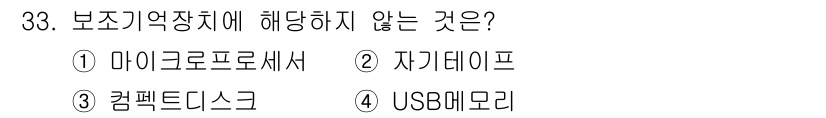 33. 보조기억장치에 해당하지 않는 것은?

① 마이크로프로세서 ② 자기테이프

③ 컴펙트디스크 ④ USB메모리